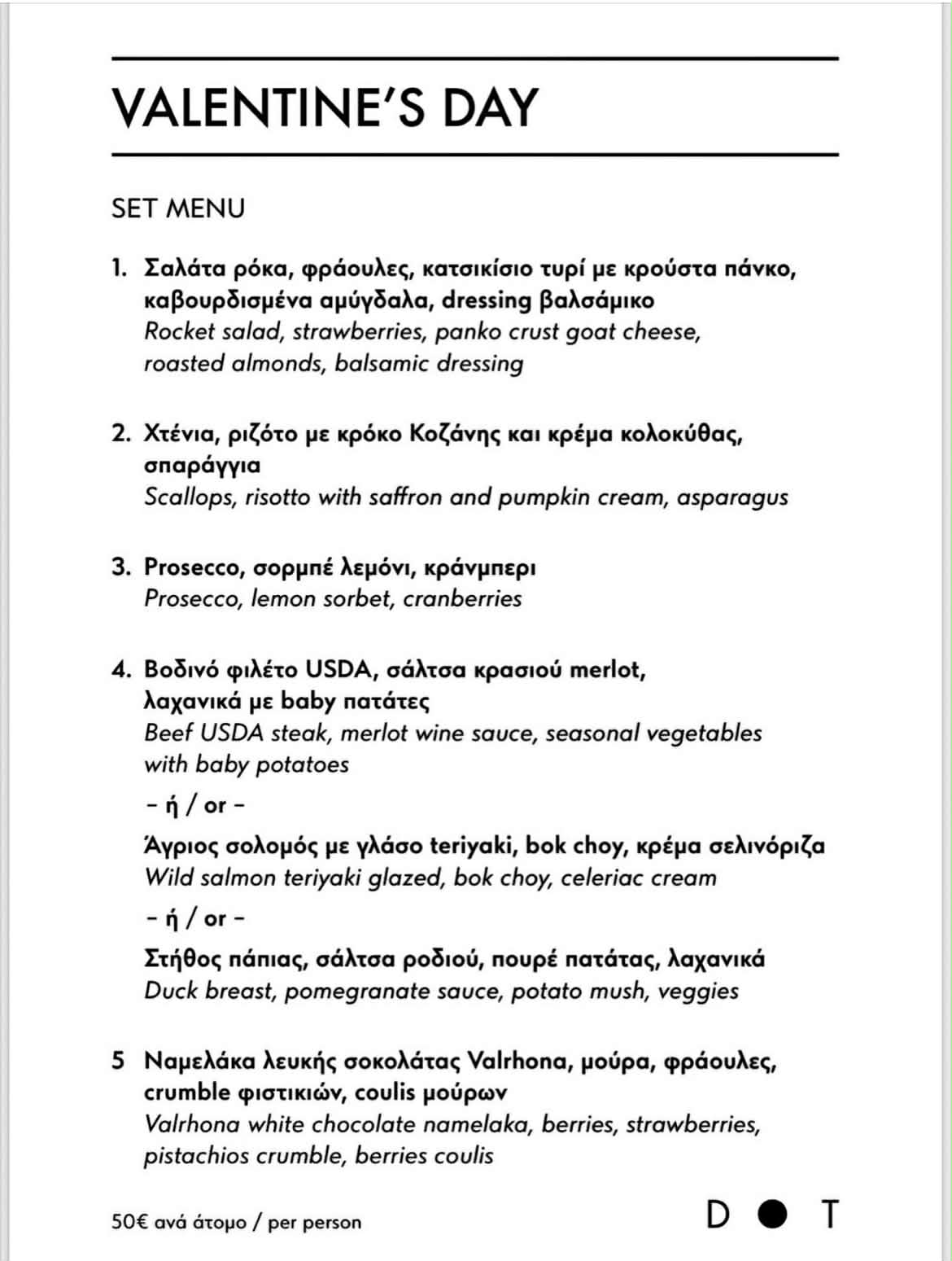 VALENTINE'S DAY

SET MENU

1. Σαλάτα ρόκα, φράουλες, κατσικίσιο τυρί με κρούστα πάνκο, καβουρδισμένα αμύγδαλα, dressing βαλσάμικο
Rocket salad, strawberries, panko crust goat cheese, roasted almonds, balsamic dressing

2. Χτένια, ριζότο με κρόκο Κοζάνης και κρέμα κολοκύθας, σπαράγγια
Scallops, risotto with saffron and pumpkin cream, asparagus

3. Prosecco, σορμπέ λεμόνι, κράνμπερι
Prosecco, lemon sorbet, cranberries

4. Βοδινό φιλέτο USDA, σάλτσα κρασιού merlot, λαχανικά με baby πατάτες
Beef USDA steak, merlot wine sauce, seasonal vegetables with baby potatoes

– ή / or –

Άγριος σολομός με γλάσο teriyaki, bok choy, κρέμα σελινόριζα
Wild salmon teriyaki glazed, bok choy, celeriac cream

– ή / or –

Στήθος πάπιας, σάλτσα ροδιού, πουρέ πατάτας, λαχανικά
Duck breast, pomegranate sauce, potato mush, veggies

5 Ναμελάκα λευκής σοκολάτας Valrhona, μούρα, φράουλες, crumble φιστικιών, coulis μούρων
Valrhona white chocolate namelaka, berries, strawberries, pistachios crumble, berries coulis

50€ ανά άτομο / per person

D T